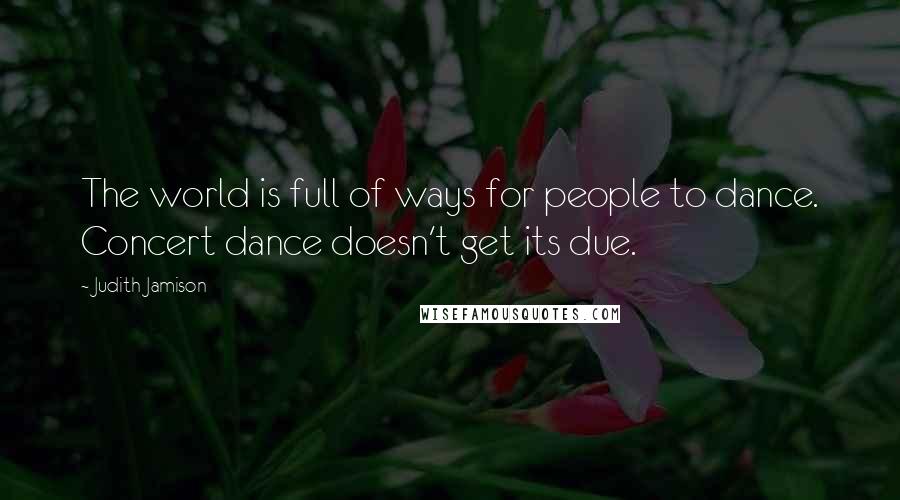 The world is full of ways for people to dance. Concert dance doesn't get its due.

- Judith Jamison

WISEFAMOUSQUOTES.COM